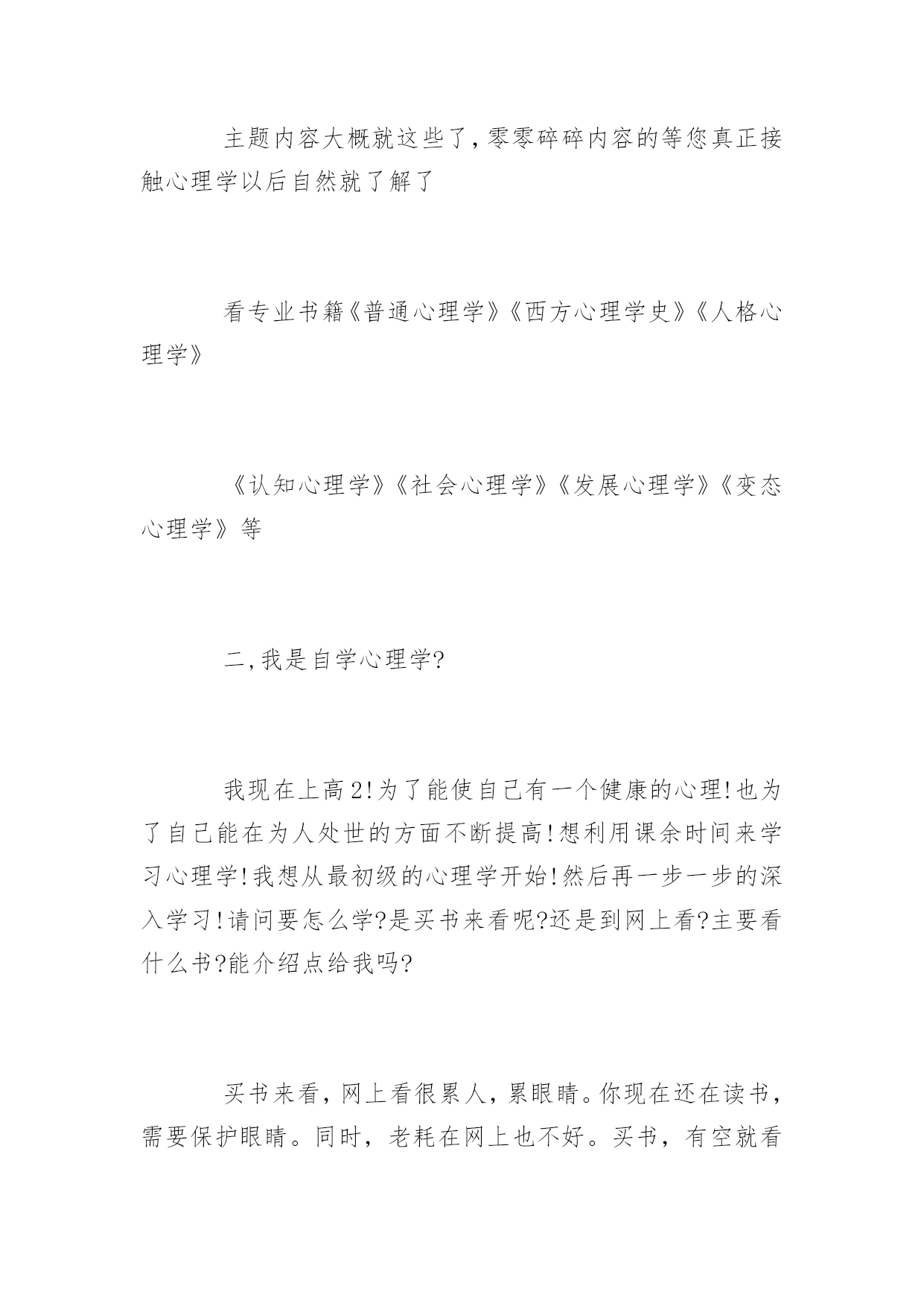 主题内容大概就这些了,零零碎碎内容的等您真正接触心理学以后自然就了解了

看专业书籍《普通心理学》《西方心理学史》《人格心理学》

《认知心理学》《社会心理学》《发展心理学》《变态心理学》等

二,我是自学心理学?

我现在上高2!为了能使自己有一个健康的心理!也为了自己能在为人处世的方面不断提高!想利用课余时间来学习心理学!我想从最初级的心理学开始!然后再一步一步的深入学习!请问要怎么学?是买书来看呢?还是到网上看?主要看什么书?能介绍点给我吗?

买书来看，网上看很累人，累眼睛。你现在还在读书，需要保护眼睛。同时，老耗在网上也不好。买书，有空就看